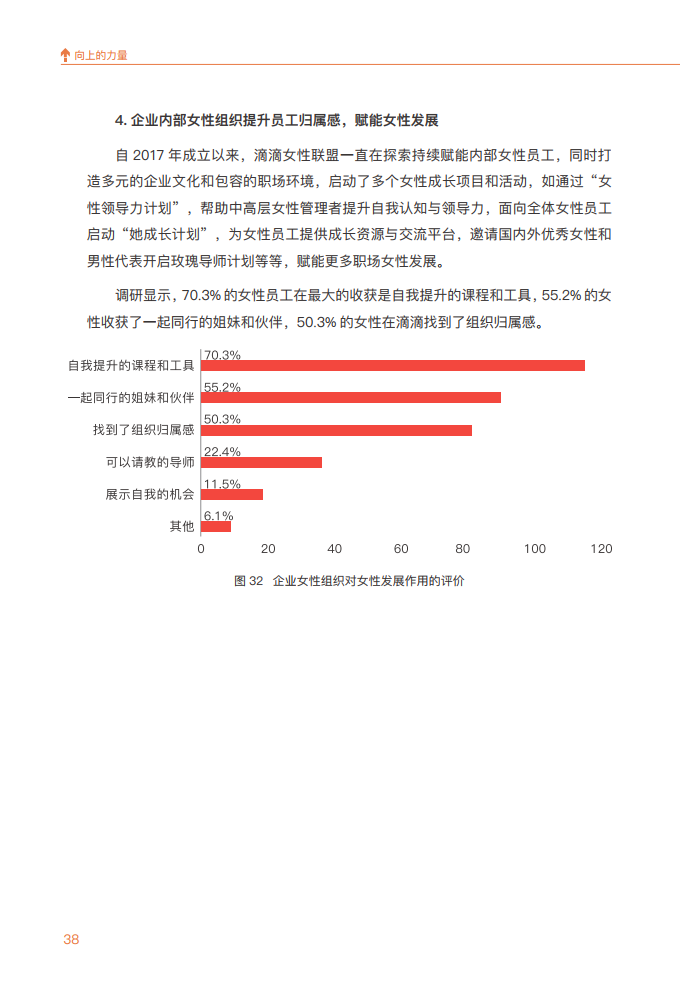 向上的力量

4. 企业内部女性组织提升员工归属感，赋能女性发展

自 2017 年成立以来，滴滴女性联盟一直在探索持续赋能内部女性员工，同时打造多元的企业文化和包容的职场环境，启动了多个女性成长项目和活动，如通过“女性领导力计划”，帮助中高层女性管理者提升自我认知与领导力，面向全体女性员工启动“她成长计划”，为女性员工提供成长资源与交流平台，邀请国内外优秀女性和男性代表开启玫瑰导师计划等等，赋能更多职场女性发展。

调研显示，70.3% 的女性员工在最大的收获是自我提升的课程和工具，55.2% 的女性收获了一起同行的姐妹和伙伴，50.3% 的女性在滴滴找到了组织归属感。

自我提升的课程和工具 70.3%
一起同行的姐妹和伙伴 55.2%
找到了组织归属感 50.3%
可以请教的导师 22.4%
展示自我的机会 11.5%
其他 6.1%
0 20 40 60 80 100 120

图 32 企业女性组织对女性发展作用的评价

38